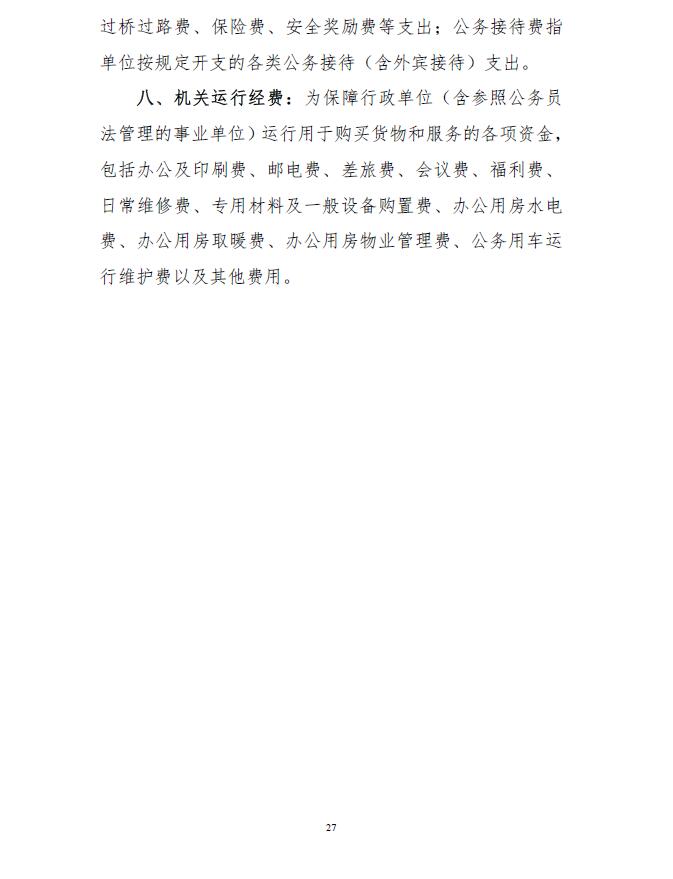 过桥过路费、保险费、安全奖励费等支出；公务接待费指单位按规定开支的各类公务接待（含外宾接待）支出。

八、机关运行经费：为保障行政单位（含参照公务员法管理的事业单位）运行用于购买货物和服务的各项资金，包括办公及印刷费、邮电费、差旅费、会议费、福利费、日常维修费、专用材料及一般设备购置费、办公用房水电费、办公用房取暖费、办公用房物业管理费、公务用车运行维护费以及其他费用。

27